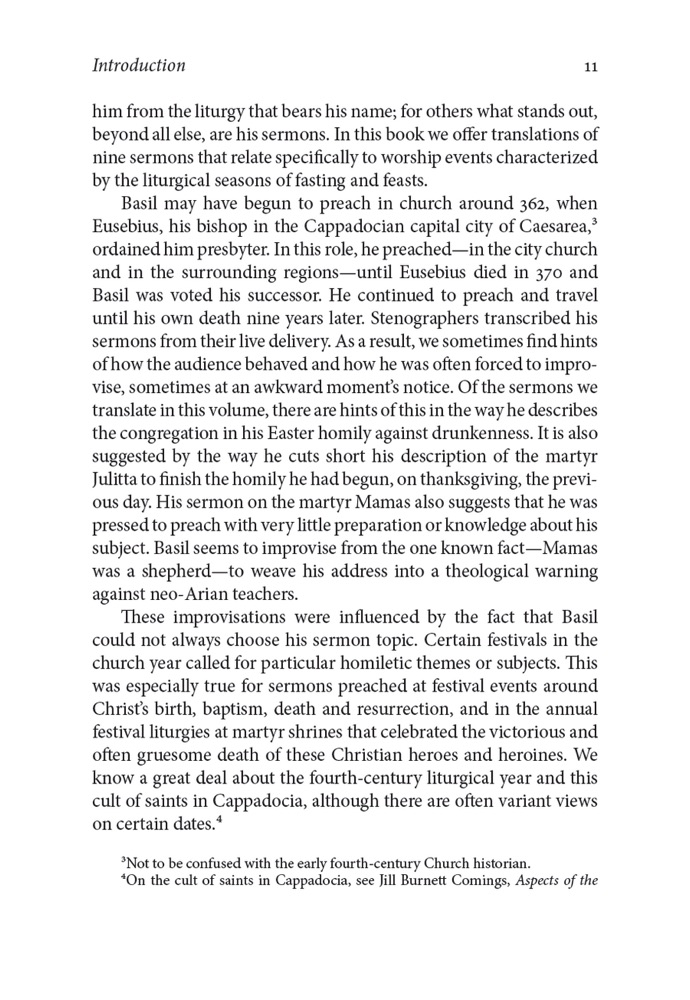 Introduction 11

him from the liturgy that bears his name; for others what stands out, beyond all else, are his sermons. In this book we offer translations of nine sermons that relate specifically to worship events characterized by the liturgical seasons of fasting and feasts.

Basil may have begun to preach in church around 362, when Eusebius, his bishop in the Cappadocian capital city of Caesarea,$^{3}$ ordained him presbyter. In this role, he preached—in the city church and in the surrounding regions—until Eusebius died in 370 and Basil was voted his successor. He continued to preach and travel until his own death nine years later. Stenographers transcribed his sermons from their live delivery. As a result, we sometimes find hints of how the audience behaved and how he was often forced to improvise, sometimes at an awkward moment's notice. Of the sermons we translate in this volume, there are hints of this in the way he describes the congregation in his Easter homily against drunkenness. It is also suggested by the way he cuts short his description of the martyr Julitta to finish the homily he had begun, on thanksgiving, the previous day. His sermon on the martyr Mamas also suggests that he was pressed to preach with very little preparation or knowledge about his subject. Basil seems to improvise from the one known fact—Mamas was a shepherd—to weave his address into a theological warning against neo-Arian teachers.

These improvisations were influenced by the fact that Basil could not always choose his sermon topic. Certain festivals in the church year called for particular homiletic themes or subjects. This was especially true for sermons preached at festival events around Christ's birth, baptism, death and resurrection, and in the annual festival liturgies at martyr shrines that celebrated the victorious and often gruesome death of these Christian heroes and heroines. We know a great deal about the fourth-century liturgical year and this cult of saints in Cappadocia, although there are often variant views on certain dates.$^{4}$

$^{3}$Not to be confused with the early fourth-century Church historian.
$^{4}$On the cult of saints in Cappadocia, see Jill Burnett Comings, Aspects of the